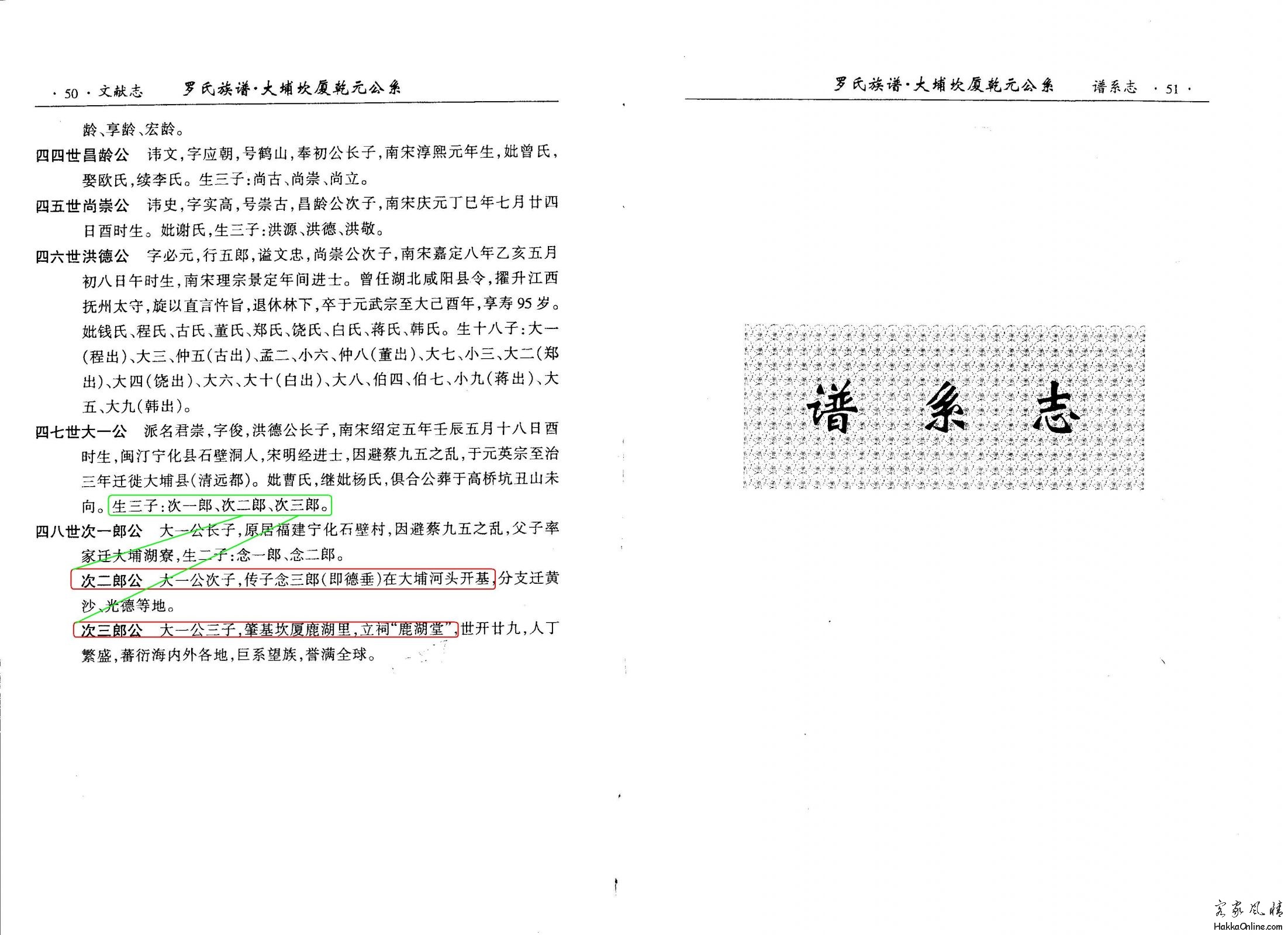 · 50 · 文献志　罗氏族谱·大埔坎厦乾元公系

龄、享龄、宏龄。

四四世昌龄公　讳文，字应朝，号鹤山，奉初公长子，南宋淳熙元年生，妣曾氏，娶欧氏，续李氏。生三子：尚古、尚崇、尚立。

四五世尚崇公　讳史，字实高，号崇古，昌龄公次子，南宋庆元丁巳年七月廿四日酉时生。妣谢氏，生三子：洪源、洪德、洪敬。

四六世洪德公　字必元，行五郎，谥文忠，尚崇公次子，南宋嘉定八年乙亥五月初八日午时生，南宋理宗景定年间进士。曾任湖北咸阳县令，擢升江西抚州太守，旋以直言忤旨，退休林下，卒于元武宗至大己酉年，享寿95岁。妣钱氏、程氏、古氏、董氏、郑氏、饶氏、白氏、蒋氏、韩氏。生十八子：大一(程出)、大三、仲五(古出)、孟二、小六、仲八(董出)、大七、小三、大二(郑出)、大四(饶出)、大六、大十(白出)、大八、伯四、伯七、小九(蒋出)、大五、大九(韩出)。

四七世大一公　派名君崇，字俊，洪德公长子，南宋绍定五年壬辰五月十八日酉时生，闽汀宁化县石壁洞人，宋明经进士，因避蔡九五之乱，于元英宗至治三年迁徙大埔县(清远都)。妣曹氏，继妣杨氏，俱合公葬于高桥坑丑山未向。生三子：次一郎、次二郎、次三郎。

四八世次一郎公　大一公长子，原居福建宁化石壁村，因避蔡九五之乱，父子率家迁大埔湖寮，生二子：念一郎、念二郎。

次二郎公　大一公次子，传子念三郎(即德垂)在大埔河头开基，分支迁黄沙、光德等地。

次三郎公　大一公三子，肇基坎厦鹿湖里，立祠“鹿湖堂”，世开廿九，人丁繁盛，蕃衍海内外各地，巨系望族，誉满全球。

罗氏族谱·大埔坎厦乾元公系　谱系志 · 51 ·

谱 系 志

客家风情
HakkaOnline.com